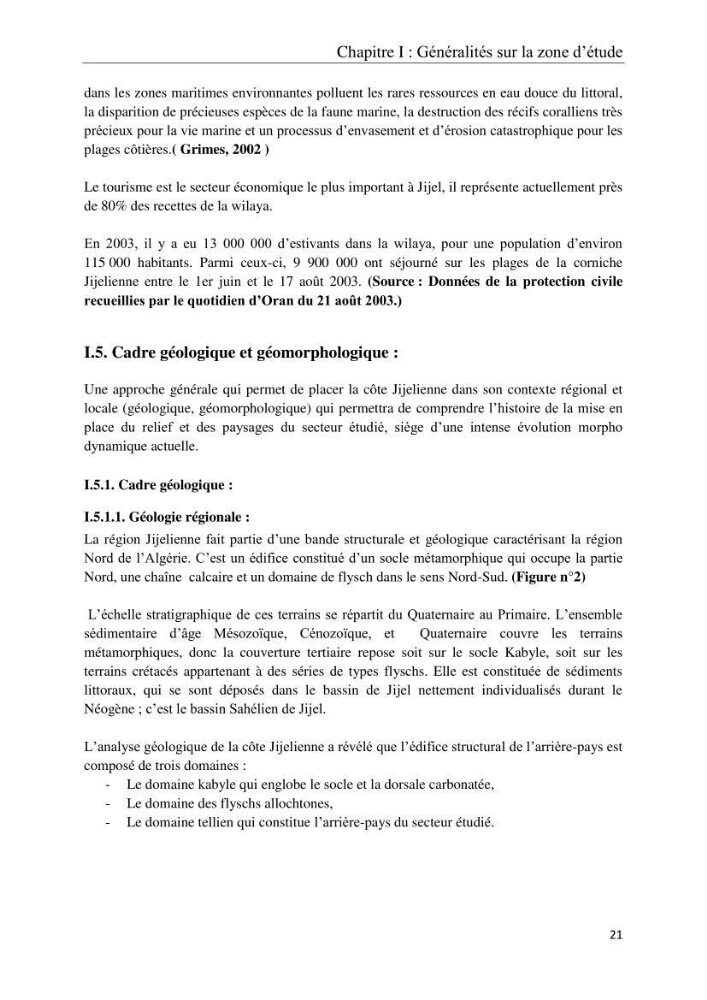 Chapitre I : Généralités sur la zone d'étude

dans les zones maritimes environnantes polluent les rares ressources en eau douce du littoral, la disparition de précieuses espèces de la faune marine, la destruction des récifs coralliens très précieux pour la vie marine et un processus d'envasement et d'érosion catastrophique pour les plages côtières.( Grimes, 2002 )

Le tourisme est le secteur économique le plus important à Jijel, il représente actuellement près de 80% des recettes de la wilaya.

En 2003, il y a eu 13 000 000 d'estivants dans la wilaya, pour une population d'environ 115 000 habitants. Parmi ceux-ci, 9 900 000 ont séjourné sur les plages de la corniche Jijelienne entre le 1er juin et le 17 août 2003. (Source : Données de la protection civile recueillies par le quotidien d'Oran du 21 août 2003.)

I.5. Cadre géologique et géomorphologique :

Une approche générale qui permet de placer la côte Jijelienne dans son contexte régional et locale (géologique, géomorphologique) qui permettra de comprendre l'histoire de la mise en place du relief et des paysages du secteur étudié, siège d'une intense évolution morpho dynamique actuelle.

I.5.1. Cadre géologique :

I.5.1.1. Géologie régionale :

La région Jijelienne fait partie d'une bande structurale et géologique caractérisant la région Nord de l'Algérie. C'est un édifice constitué d'un socle métamorphique qui occupe la partie Nord, une chaîne calcaire et un domaine de flysch dans le sens Nord-Sud. (Figure n°2)

L'échelle stratigraphique de ces terrains se répartit du Quaternaire au Primaire. L'ensemble sédimentaire d'âge Mésozoïque, Cénozoïque, et Quaternaire couvre les terrains métamorphiques, donc la couverture tertiaire repose soit sur le socle Kabyle, soit sur les terrains crétacés appartenant à des séries de types flyschs. Elle est constituée de sédiments littoraux, qui se sont déposés dans le bassin de Jijel nettement individualisés durant le Néogène ; c'est le bassin Sahélien de Jijel.

L'analyse géologique de la côte Jijelienne a révélé que l'édifice structural de l'arrière-pays est composé de trois domaines :
- Le domaine kabyle qui englobe le socle et la dorsale carbonatée,
- Le domaine des flyschs allochtones,
- Le domaine tellien qui constitue l'arrière-pays du secteur étudié.

21